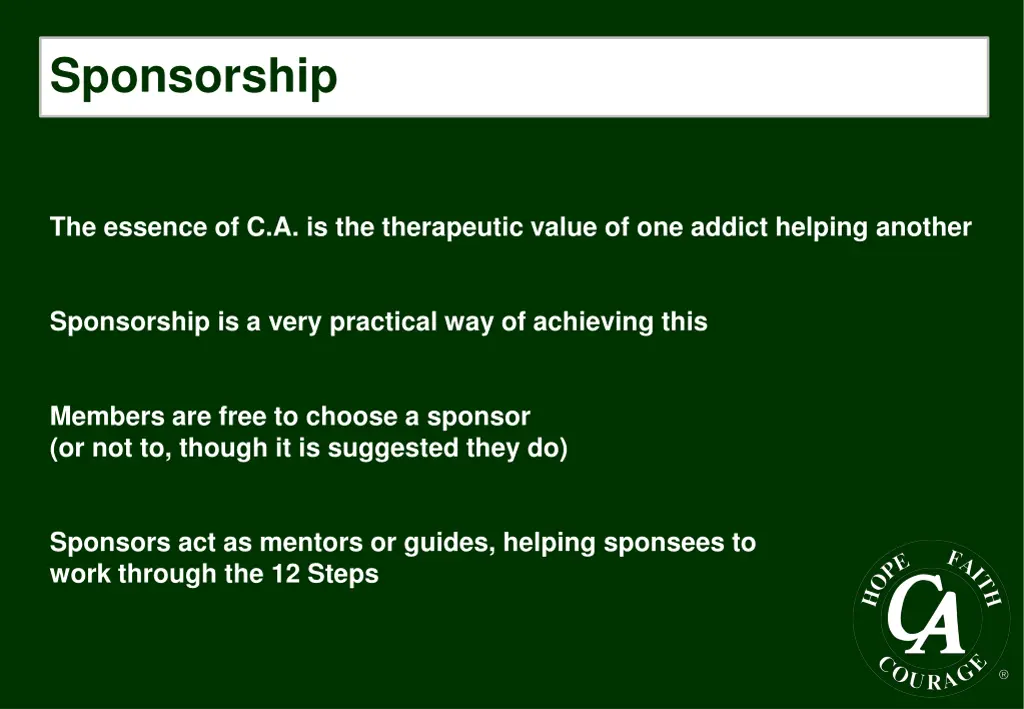 Sponsorship

The essence of C.A. is the therapeutic value of one addict helping another

Sponsorship is a very practical way of achieving this

Members are free to choose a sponsor
(or not to, though it is suggested they do)

Sponsors act as mentors or guides, helping sponsees to work through the 12 Steps

HOPE FAITH CA COURAGE ®